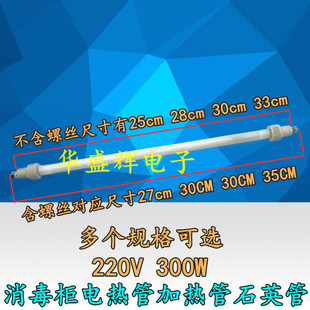 不含螺丝尺寸有25cm 28cm 30cm 33cm

华盛辉电子

含螺丝对应尺寸27cm 30CM 30CM 35CM

多个规格可选

220V 300W

消毒柜电热管加热管石英管